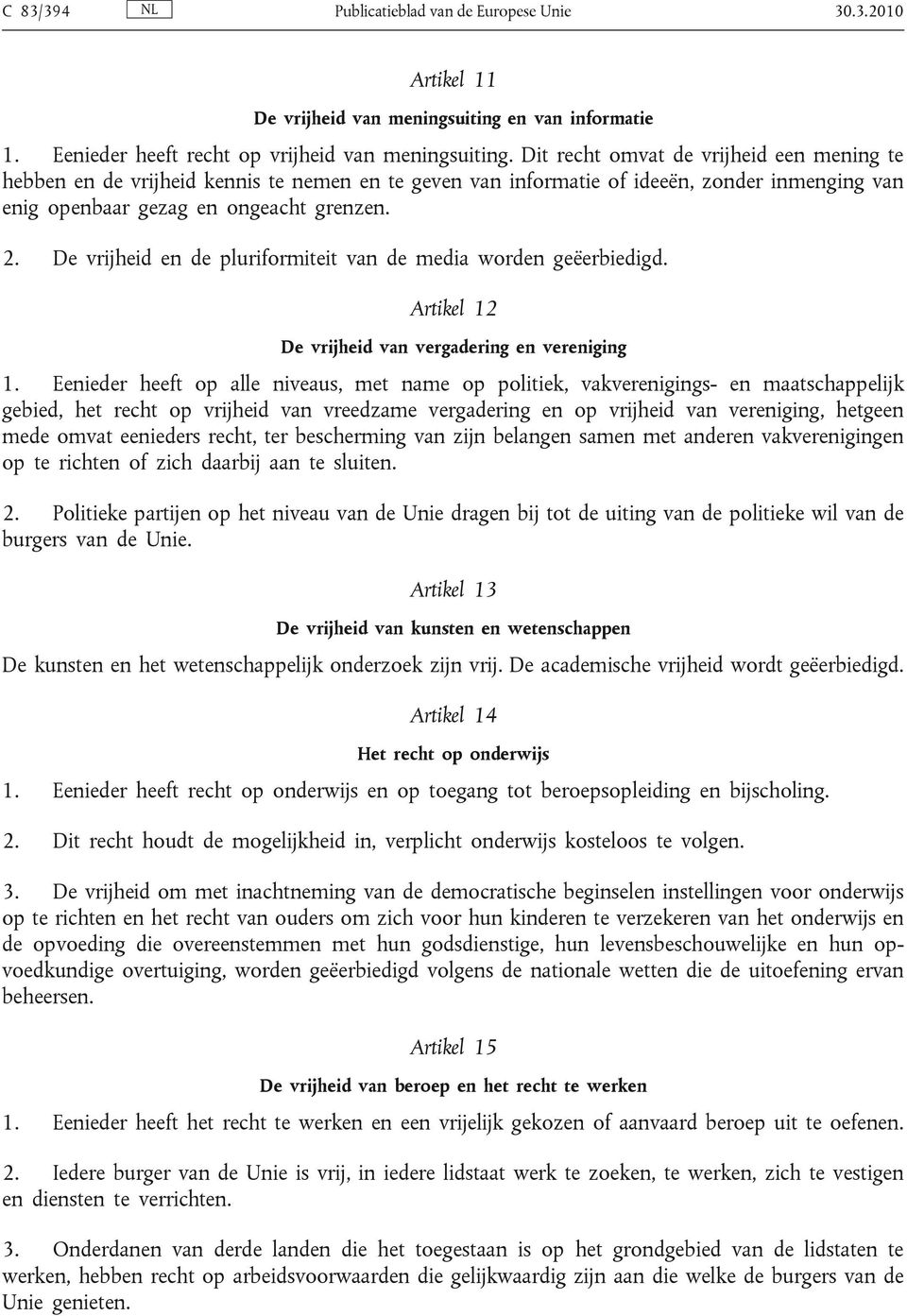 C 83/394 NL Publicatieblad van de Europese Unie 30.3.2010

Artikel 11

De vrijheid van meningsuiting en van informatie

1. Eenieder heeft recht op vrijheid van meningsuiting. Dit recht omvat de vrijheid een mening te hebben en de vrijheid kennis te nemen en te geven van informatie of ideeën, zonder inmenging van enig openbaar gezag en ongeacht grenzen.

2. De vrijheid en de pluriformiteit van de media worden geëerbiedigd.

Artikel 12

De vrijheid van vergadering en vereniging

1. Eenieder heeft op alle niveaus, met name op politiek, vakverenigings- en maatschappelijk gebied, het recht op vrijheid van vreedzame vergadering en op vrijheid van vereniging, hetgeen mede omvat eenieders recht, ter bescherming van zijn belangen samen met anderen vakverenigingen op te richten of zich daarbij aan te sluiten.

2. Politieke partijen op het niveau van de Unie dragen bij tot de uiting van de politieke wil van de burgers van de Unie.

Artikel 13

De vrijheid van kunsten en wetenschappen

De kunsten en het wetenschappelijk onderzoek zijn vrij. De academische vrijheid wordt geëerbiedigd.

Artikel 14

Het recht op onderwijs

1. Eenieder heeft recht op onderwijs en op toegang tot beroepsopleiding en bijscholing.

2. Dit recht houdt de mogelijkheid in, verplicht onderwijs kosteloos te volgen.

3. De vrijheid om met inachtneming van de democratische beginselen instellingen voor onderwijs op te richten en het recht van ouders om zich voor hun kinderen te verzekeren van het onderwijs en de opvoeding die overeenstemmen met hun godsdienstige, hun levensbeschouwelijke en hun opvoedkundige overtuiging, worden geëerbiedigd volgens de nationale wetten die de uitoefening ervan beheersen.

Artikel 15

De vrijheid van beroep en het recht te werken

1. Eenieder heeft het recht te werken en een vrijelijk gekozen of aanvaard beroep uit te oefenen.

2. Iedere burger van de Unie is vrij, in iedere lidstaat werk te zoeken, te werken, zich te vestigen en diensten te verrichten.

3. Onderdanen van derde landen die het toegestaan is op het grondgebied van de lidstaten te werken, hebben recht op arbeidsvoorwaarden die gelijkwaardig zijn aan die welke de burgers van de Unie genieten.